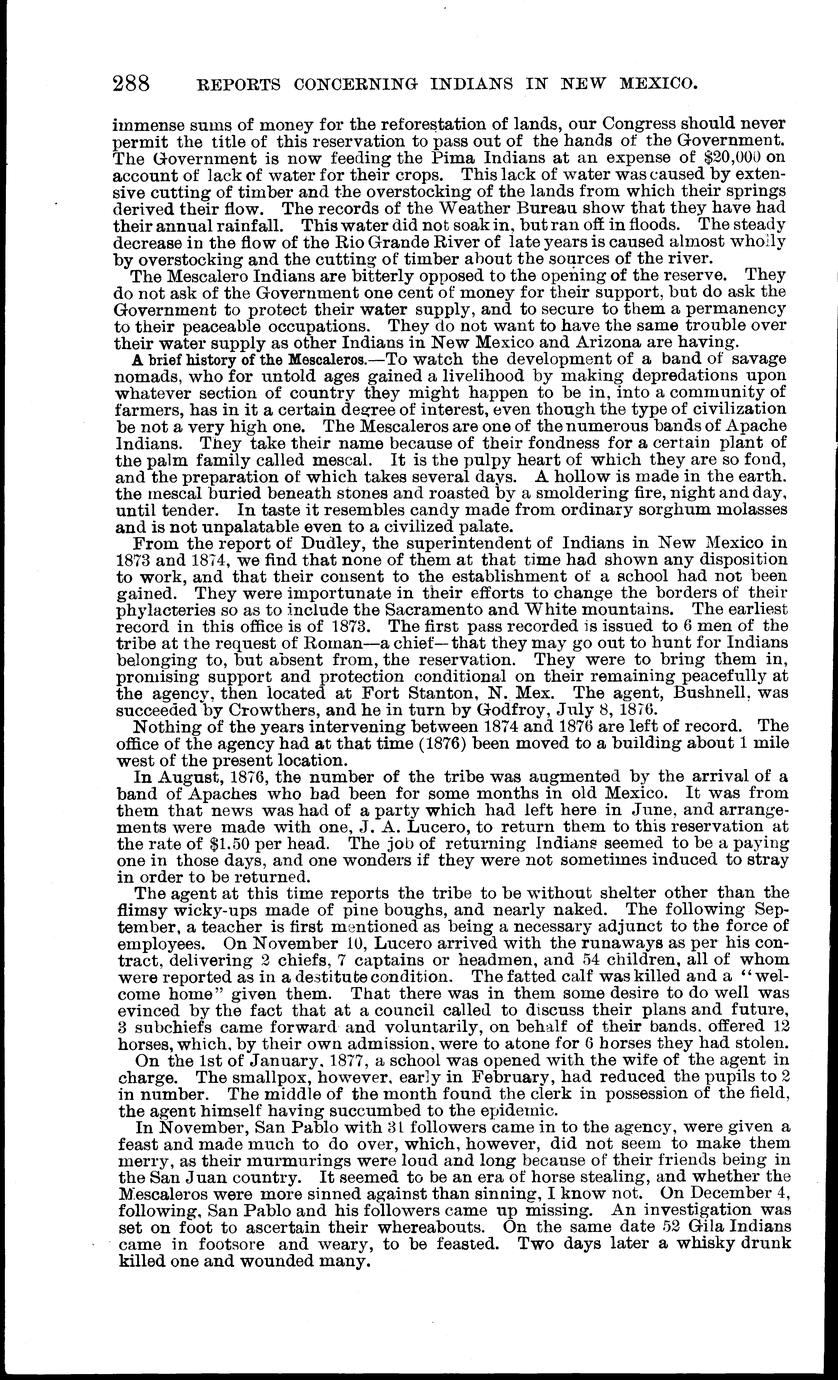 288 REPORTS CONCERNING INDIANS IN NEW MEXICO.

immense sums of money for the reforestation of lands, our Congress should never permit the title of this reservation to pass out of the hands of the Government. The Government is now feeding the Pima Indians at an expense of $20,000 on account of lack of water for their crops. This lack of water was caused by extensive cutting of timber and the overstocking of the lands from which their springs derived their flow. The records of the Weather Bureau show that they have had their annual rainfall. This water did not soak in, but ran off in floods. The steady decrease in the flow of the Rio Grande River of late years is caused almost wholly by overstocking and the cutting of timber about the sources of the river.

The Mescalero Indians are bitterly opposed to the opening of the reserve. They do not ask of the Government one cent of money for their support, but do ask the Government to protect their water supply, and to secure to them a permanency to their peaceable occupations. They do not want to have the same trouble over their water supply as other Indians in New Mexico and Arizona are having.

A brief history of the Mescaleros.—To watch the development of a band of savage nomads, who for untold ages gained a livelihood by making depredations upon whatever section of country they might happen to be in, into a community of farmers, has in it a certain degree of interest, even though the type of civilization be not a very high one. The Mescaleros are one of the numerous bands of Apache Indians. They take their name because of their fondness for a certain plant of the palm family called mescal. It is the pulpy heart of which they are so fond, and the preparation of which takes several days. A hollow is made in the earth. the mescal buried beneath stones and roasted by a smoldering fire, night and day, until tender. In taste it resembles candy made from ordinary sorghum molasses and is not unpalatable even to a civilized palate.

From the report of Dudley, the superintendent of Indians in New Mexico in 1873 and 1874, we find that none of them at that time had shown any disposition to work, and that their consent to the establishment of a school had not been gained. They were importunate in their efforts to change the borders of their phylacteries so as to include the Sacramento and White mountains. The earliest record in this office is of 1873. The first pass recorded is issued to 6 men of the tribe at the request of Roman—a chief—that they may go out to hunt for Indians belonging to, but absent from, the reservation. They were to bring them in, promising support and protection conditional on their remaining peacefully at the agency, then located at Fort Stanton, N. Mex. The agent, Bushnell, was succeeded by Crowthers, and he in turn by Godfroy, July 8, 1876.

Nothing of the years intervening between 1874 and 1876 are left of record. The office of the agency had at that time (1876) been moved to a building about 1 mile west of the present location.

In August, 1876, the number of the tribe was augmented by the arrival of a band of Apaches who had been for some months in old Mexico. It was from them that news was had of a party which had left here in June, and arrangements were made with one, J. A. Lucero, to return them to this reservation at the rate of $1.50 per head. The job of returning Indians seemed to be a paying one in those days, and one wonders if they were not sometimes induced to stray in order to be returned.

The agent at this time reports the tribe to be without shelter other than the flimsy wicky-ups made of pine boughs, and nearly naked. The following September, a teacher is first mentioned as being a necessary adjunct to the force of employees. On November 10, Lucero arrived with the runaways as per his contract, delivering 2 chiefs, 7 captains or headmen, and 54 children, all of whom were reported as in a destitute condition. The fatted calf was killed and a "welcome home" given them. That there was in them some desire to do well was evinced by the fact that at a council called to discuss their plans and future, 3 subchiefs came forward and voluntarily, on behalf of their bands, offered 12 horses, which, by their own admission, were to atone for 6 horses they had stolen.

On the 1st of January, 1877, a school was opened with the wife of the agent in charge. The smallpox, however, early in February, had reduced the pupils to 2 in number. The middle of the month found the clerk in possession of the field, the agent himself having succumbed to the epidemic.

In November, San Pablo with 31 followers came in to the agency, were given a feast and made much to do over, which, however, did not seem to make them merry, as their murmurings were loud and long because of their friends being in the San Juan country. It seemed to be an era of horse stealing, and whether the Mescaleros were more sinned against than sinning, I know not. On December 4, following, San Pablo and his followers came up missing. An investigation was set on foot to ascertain their whereabouts. On the same date 52 Gila Indians came in footsore and weary, to be feasted. Two days later a whisky drunk killed one and wounded many.